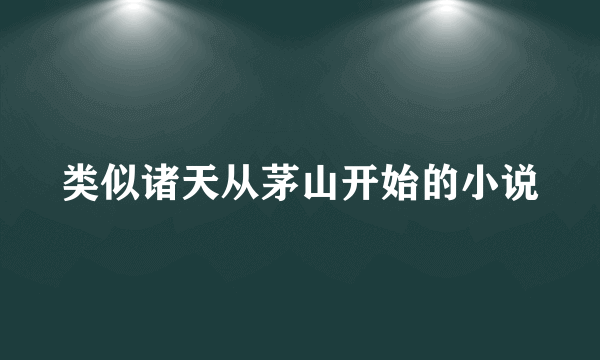 类似诸天从茅山开始的小说